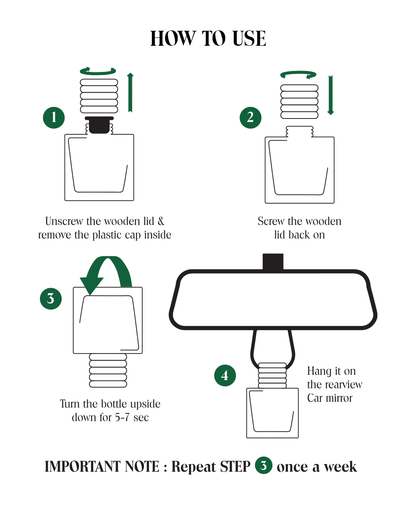 HOW TO USE

1

Unscrew the wooden lid & remove the plastic cap inside

2

Screw the wooden lid back on

3

Turn the bottle upside down for 5-7 sec

4

Hang it on the rearview Car mirror

IMPORTANT NOTE : Repeat STEP 3 once a week